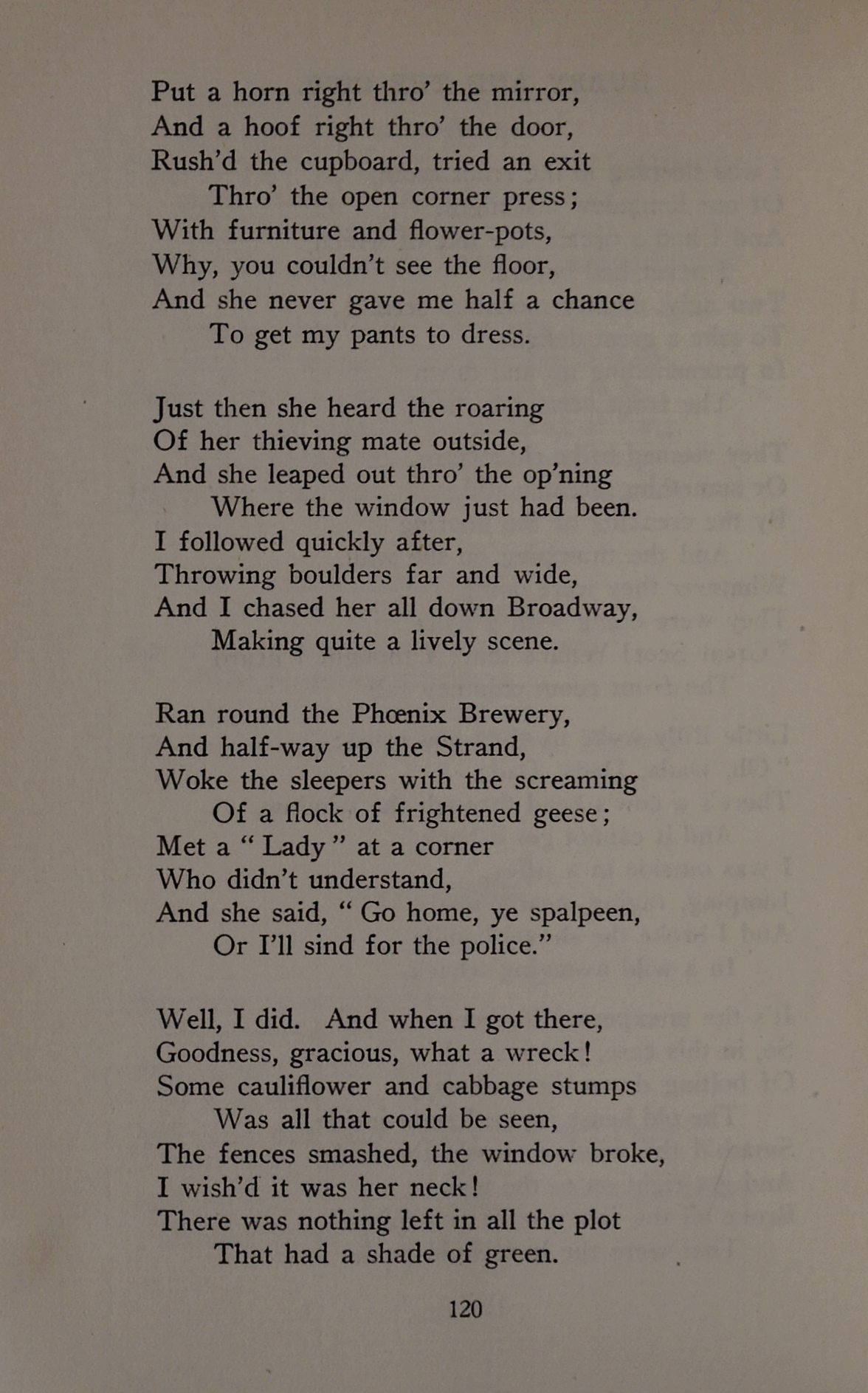 Put a horn right thro' the mirror,
And a hoof right thro' the door,
Rush'd the cupboard, tried an exit
Thro' the open corner press;
With furniture and flower-pots,
Why, you couldn't see the floor,
And she never gave me half a chance
To get my pants to dress.

Just then she heard the roaring
Of her thieving mate outside,
And she leaped out thro' the op'ning
Where the window just had been.
I followed quickly after,
Throwing boulders far and wide,
And I chased her all down Broadway,
Making quite a lively scene.

Ran round the Phœnix Brewery,
And half-way up the Strand,
Woke the sleepers with the screaming
Of a flock of frightened geese;
Met a "Lady" at a corner
Who didn't understand,
And she said, "Go home, ye spalpeen,
Or I'll sind for the police."

Well, I did. And when I got there,
Goodness, gracious, what a wreck!
Some cauliflower and cabbage stumps
Was all that could be seen,
The fences smashed, the window broke,
I wish'd it was her neck!
There was nothing left in all the plot
That had a shade of green.

120